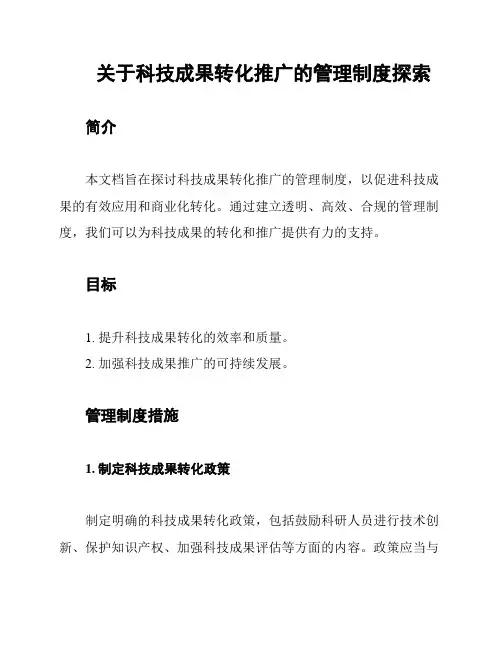 关于科技成果转化推广的管理制度探索

简介

本文档旨在探讨科技成果转化推广的管理制度，以促进科技成果的有效应用和商业化转化。通过建立透明、高效、合规的管理制度，我们可以为科技成果的转化和推广提供有力的支持。

目标

1. 提升科技成果转化的效率和质量。
2. 加强科技成果推广的可持续发展。

管理制度措施

1. 制定科技成果转化政策

制定明确的科技成果转化政策，包括鼓励科研人员进行技术创新、保护知识产权、加强科技成果评估等方面的内容。政策应当与